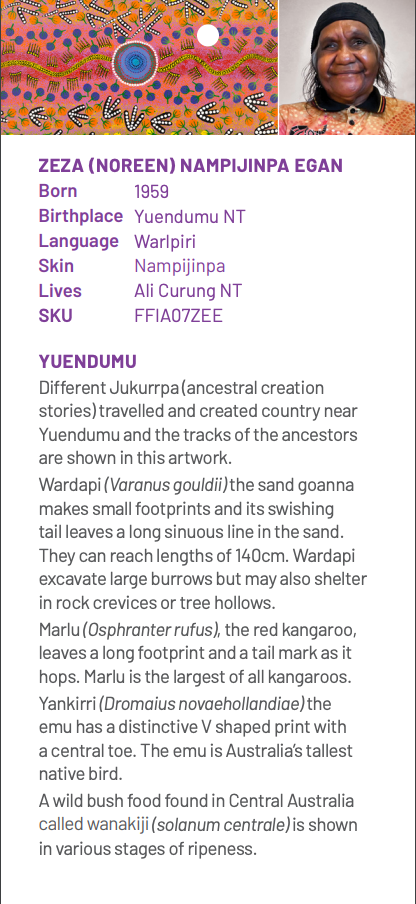 ZEZA (NOREEN) NAMPIJINPA EGAN
Born 1959
Birthplace Yuendumu NT
Language Warlpiri
Skin Nampijinpa
Lives Ali Curung NT
SKU FFIA07ZEE

YUENDUMU

Different Jukurrpa (ancestral creation stories) travelled and created country near Yuendumu and the tracks of the ancestors are shown in this artwork.

Wardapi (Varanus gouldii) the sand goanna makes small footprints and its swishing tail leaves a long sinuous line in the sand. They can reach lengths of 140cm. Wardapi excavate large burrows but may also shelter in rock crevices or tree hollows.

Marlu (Osphranter rufus), the red kangaroo, leaves a long footprint and a tail mark as it hops. Marlu is the largest of all kangaroos.

Yankirri (Dromaius novaehollandiae) the emu has a distinctive V shaped print with a central toe. The emu is Australia's tallest native bird.

A wild bush food found in Central Australia called wanakiji (solanum centrale) is shown in various stages of ripeness.